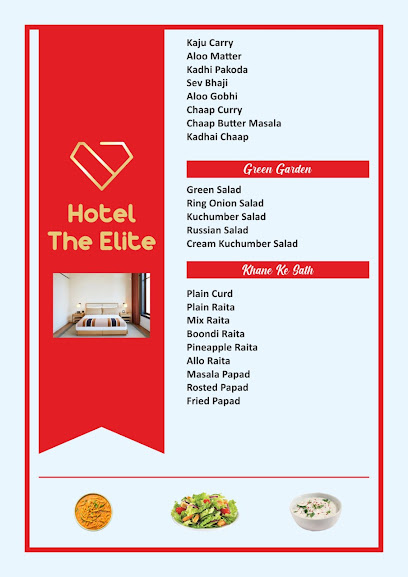 Hotel
The Elite

Kaju Carry
Aloo Matter
Kadhi Pakoda
Sev Bhaji
Aloo Gobhi
Chaap Curry
Chaap Butter Masala
Kadhai Chaap

Green Garden

Green Salad
Ring Onion Salad
Kuchumber Salad
Russian Salad
Cream Kuchumber Salad

Khane Ke Sath

Plain Curd
Plain Raita
Mix Raita
Boondi Raita
Pineapple Raita
Allo Raita
Masala Papad
Rosted Papad
Fried Papad